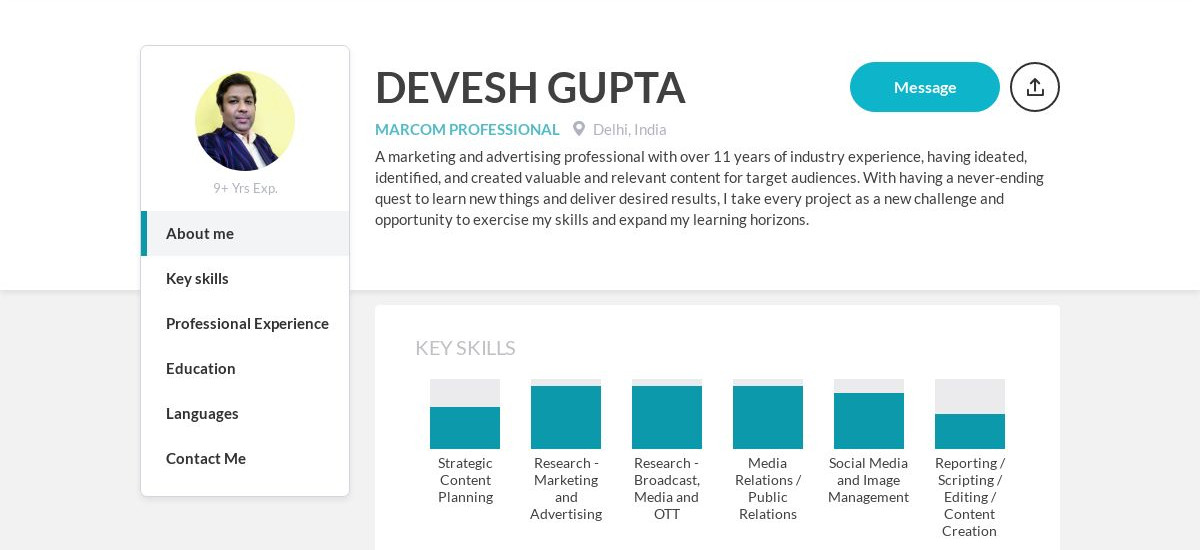 9+ Yrs Exp.

About me

Key skills

Professional Experience

Education

Languages

Contact Me

DEVESH GUPTA

Message

MARCOM PROFESSIONAL Delhi, India

A marketing and advertising professional with over 11 years of industry experience, having ideated, identified, and created valuable and relevant content for target audiences. With having a never-ending quest to learn new things and deliver desired results, I take every project as a new challenge and opportunity to exercise my skills and expand my learning horizons.

KEY SKILLS

Strategic Content Planning

Research - Marketing and Advertising

Research - Broadcast, Media and OTT

Media Relations / Public Relations

Social Media and Image Management

Reporting / Scripting / Editing / Content Creation